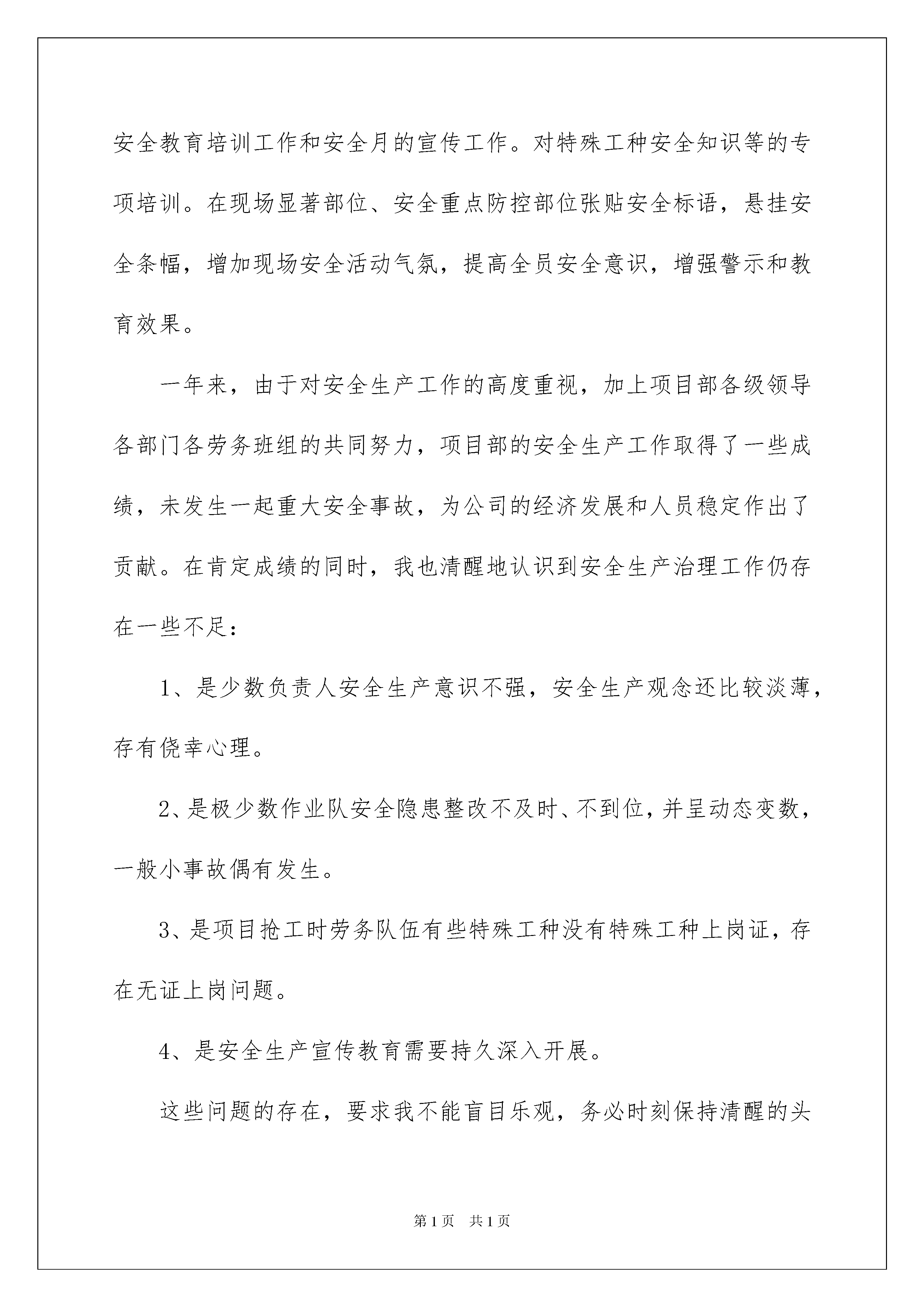 安全教育培训工作和安全月的宣传工作。对特殊工种安全知识等的专项培训。在现场显著部位、安全重点防控部位张贴安全标语，悬挂安全条幅，增加现场安全活动气氛，提高全员安全意识，增强警示和教育效果。

一年来，由于对安全生产工作的高度重视，加上项目部各级领导各部门各劳务班组的共同努力，项目部的安全生产工作取得了一些成绩，未发生一起重大安全事故，为公司的经济发展和人员稳定作出了贡献。在肯定成绩的同时，我也清醒地认识到安全生产治理工作仍存在一些不足：

1、是少数负责人安全生产意识不强，安全生产观念还比较淡薄，存有侥幸心理。

2、是极少数作业队安全隐患整改不及时、不到位，并呈动态变数，一般小事故偶有发生。

3、是项目抢工时劳务队伍有些特殊工种没有特殊工种上岗证，存在无证上岗问题。

4、是安全生产宣传教育需要持久深入开展。

这些问题的存在，要求我不能盲目乐观，务必时刻保持清醒的头

第1页　共1页